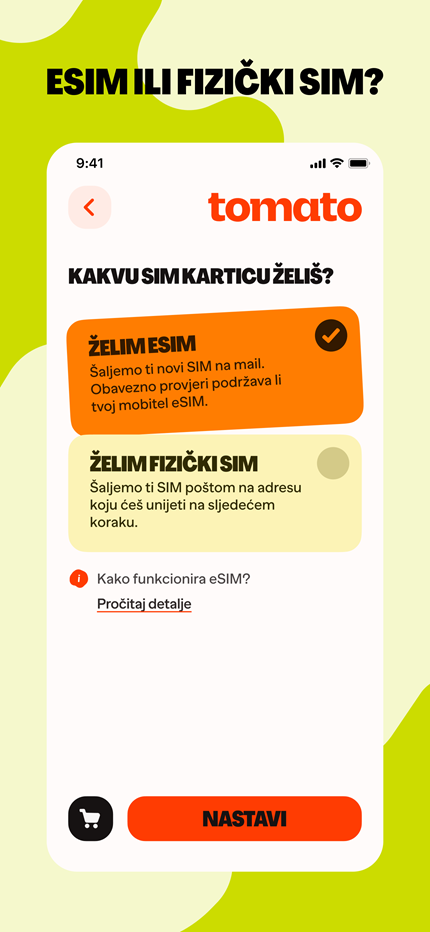 ESIM ILI FIZIČKI SIM?

9:41

tomato

KAKVU SIM KARTICU ŽELIŠ?

ŽELIM ESIM
Šaljemo ti novi SIM na mail. Obavezno provjeri podržava li tvoj mobitel eSIM.

ŽELIM FIZIČKI SIM
Šaljemo ti SIM poštom na adresu koju ćeš unijeti na sljedećem koraku.

Kako funkcionira eSIM?
Pročitaj detalje

NASTAVI